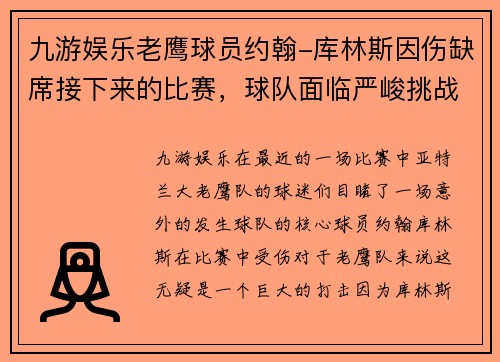 九游娱乐老鹰球员约翰-库林斯因伤缺席接下来的比赛，球队面临严峻挑战

九游娱乐在最近的一场比赛中亚特兰大老鹰队的球迷们目睹了一场意外的发生球队的核心球员约翰库林斯在比赛中受伤对于老鹰队来说这无疑是一个巨大的打击因为库林斯